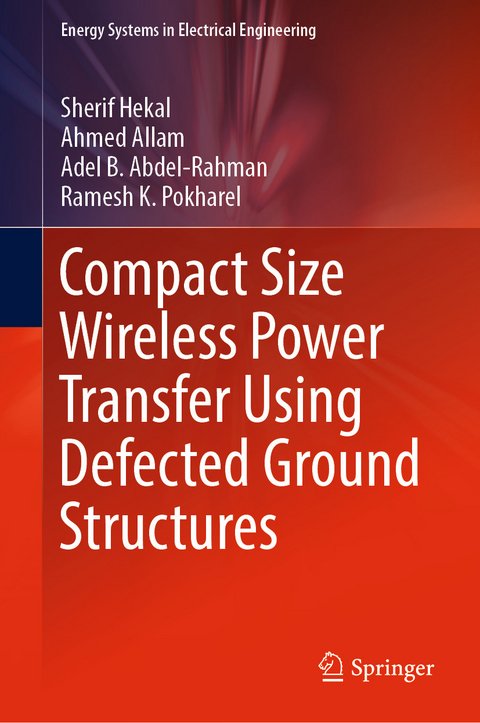 Energy Systems in Electrical Engineering

Sherif Hekal
Ahmed Allam
Adel B. Abdel-Rahman
Ramesh K. Pokharel

Compact Size Wireless Power Transfer Using Defected Ground Structures

Springer